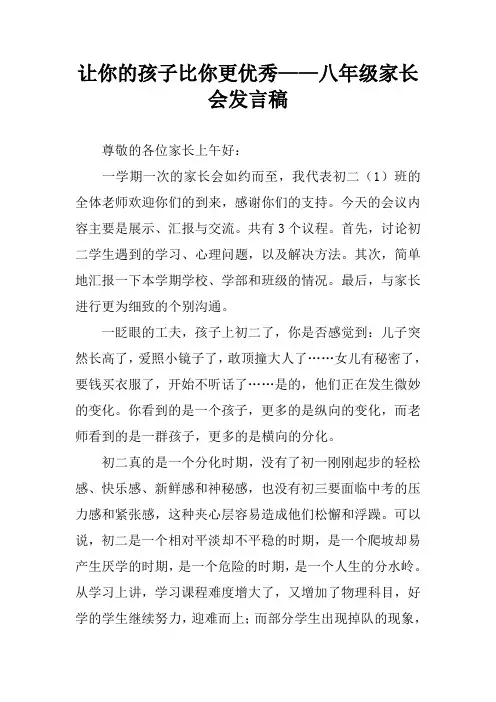 让你的孩子比你更优秀——八年级家长会发言稿

尊敬的各位家长上午好：

一学期一次的家长会如约而至，我代表初二（1）班的全体老师欢迎你们的到来，感谢你们的支持。今天的会议内容主要是展示、汇报与交流。共有3个议程。首先，讨论初二学生遇到的学习、心理问题，以及解决方法。其次，简单地汇报一下本学期学校、学部和班级的情况。最后，与家长进行更为细致的个别沟通。

一眨眼的工夫，孩子上初二了，你是否感觉到：儿子突然长高了，爱照小镜子了，敢顶撞大人了……女儿有秘密了，要钱买衣服了，开始不听话了……是的，他们正在发生微妙的变化。你看到的是一个孩子，更多的是纵向的变化，而老师看到的是一群孩子，更多的是横向的分化。

初二真的是一个分化时期，没有了初一刚刚起步的轻松感、快乐感、新鲜感和神秘感，也没有初三要面临中考的压力感和紧张感，这种夹心层容易造成他们松懈和浮躁。可以说，初二是一个相对平淡却不平稳的时期，是一个爬坡却易产生厌学的时期，是一个危险的时期，是一个人生的分水岭。从学习上讲，学习课程难度增大了，又增加了物理科目，好学的学生继续努力，迎难而上；而部分学生出现掉队的现象，